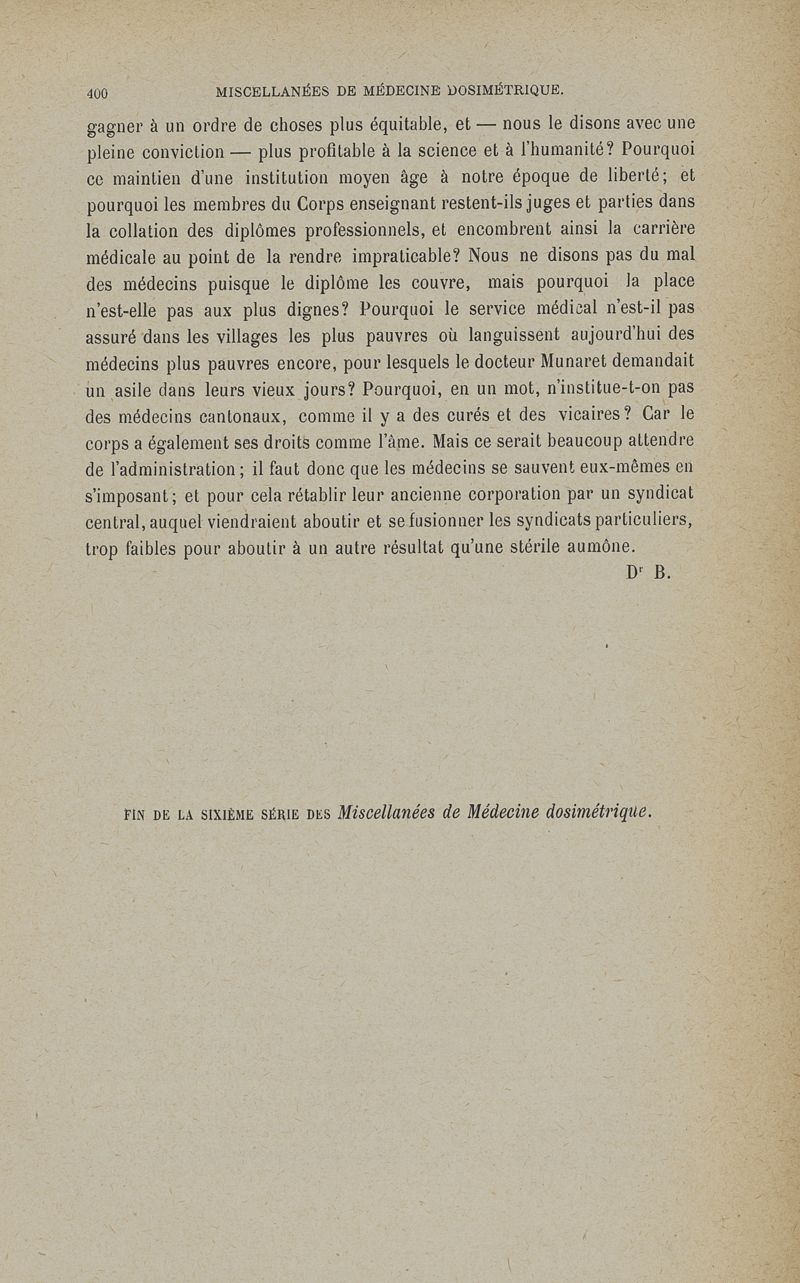 400 MISCELLANÉES DE MÉDECINE DOSIMÉTRIQUE.

gagner à un ordre de choses plus équitable, et — nous le disons avec une pleine conviction — plus profitable à la science et à l'humanité? Pourquoi ce maintien d'une institution moyen âge à notre époque de liberté; et pourquoi les membres du Corps enseignant restent-ils juges et parties dans la collation des diplômes professionnels, et encombrent ainsi la carrière médicale au point de la rendre impraticable? Nous ne disons pas du mal des médecins puisque le diplôme les couvre, mais pourquoi la place n'est-elle pas aux plus dignes? Pourquoi le service médical n'est-il pas assuré dans les villages les plus pauvres où languissent aujourd'hui des médecins plus pauvres encore, pour lesquels le docteur Munaret demandait un asile dans leurs vieux jours? Pourquoi, en un mot, n'institue-t-on pas des médecins cantonaux, comme il y a des curés et des vicaires? Car le corps a également ses droits comme l'âme. Mais ce serait beaucoup attendre de l'administration; il faut donc que les médecins se sauvent eux-mêmes en s'imposant; et pour cela rétablir leur ancienne corporation par un syndicat central, auquel viendraient aboutir et se fusionner les syndicats particuliers, trop faibles pour aboutir à un autre résultat qu'une stérile aumône.

Dr B.

FIN DE LA SIXIÈME SÉRIE DES Miscellanées de Médecine dosimétrique.